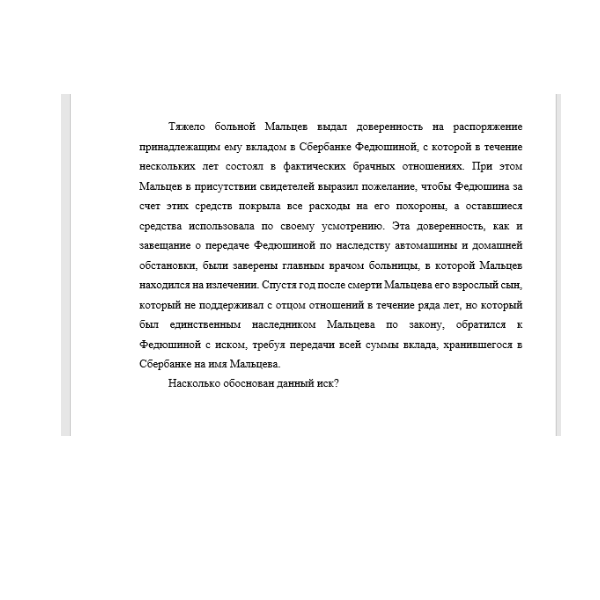 Тяжело больной Мальцев выдал доверенность на распоряжение принадлежащим ему вкладом в Сбербанке Федюшиной, с которой в течение нескольких лет состоял в фактических брачных отношениях. При этом Мальцев в присутствии свидетелей выразил пожелание, чтобы Федюшина за счет этих средств покрыла все расходы на его похороны, а оставшиеся средства использовала по своему усмотрению. Эта доверенность, как и завещание о передаче Федюшиной по наследству автомашины и домашней обстановки, были заверены главным врачом больницы, в которой Мальцев находился на излечении. Спустя год после смерти Мальцева его взрослый сын, который не поддерживал с отцом отношений в течение ряда лет, но который был единственным наследником Мальцева по закону, обратился к Федюшиной с иском, требуя передачи всей суммы вклада, хранившегося в Сбербанке на имя Мальцева.

Насколько обоснован данный иск?